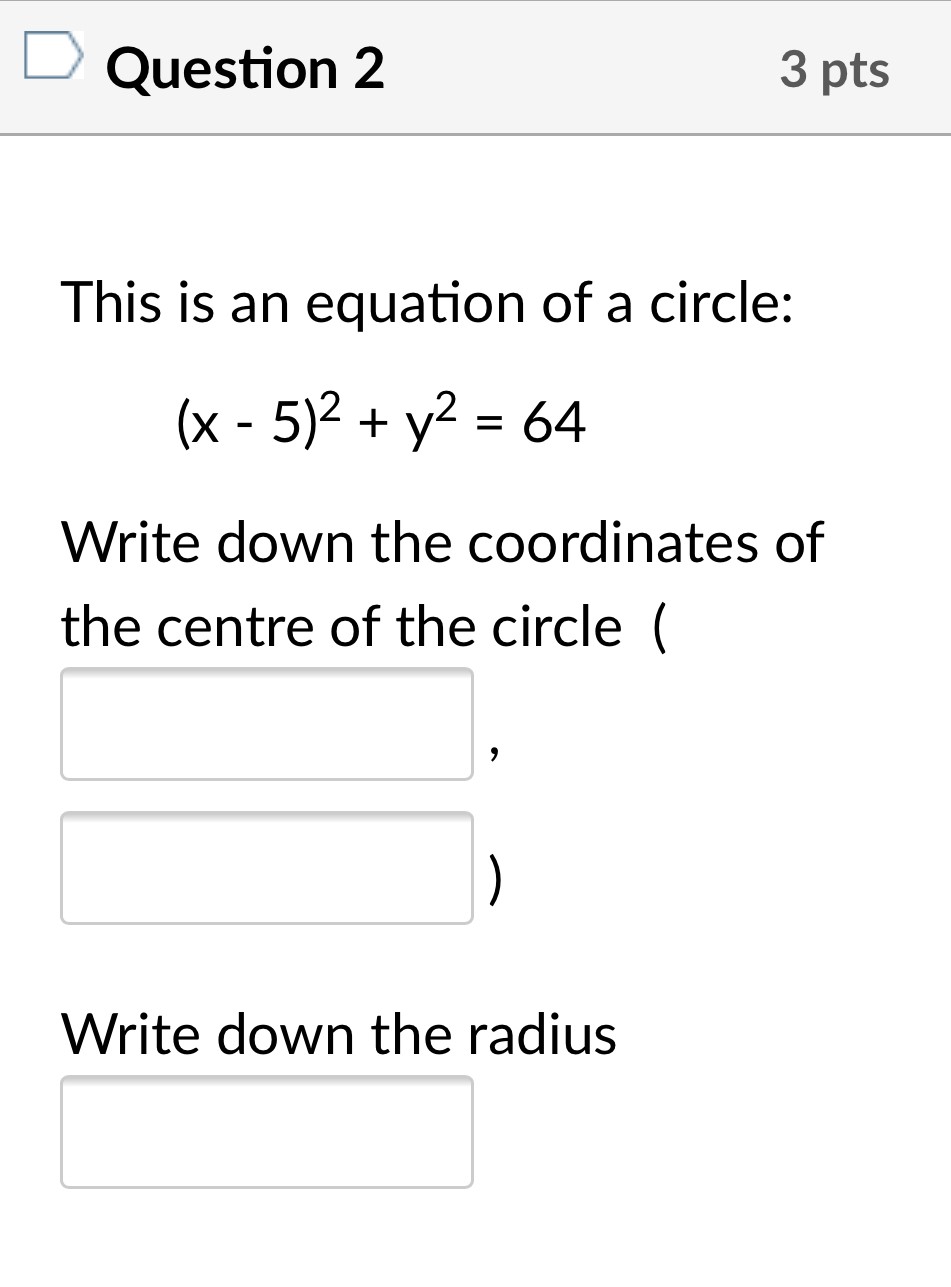 Question 2

3 pts

This is an equation of a circle:

$(x - 5)^2 + y^2 = 64$

Write down the coordinates of the centre of the circle (

,

)

Write down the radius